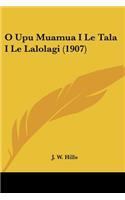 O Upu Muamua I Le Tala I Le Lalolagi (1907)

J. W. Hills